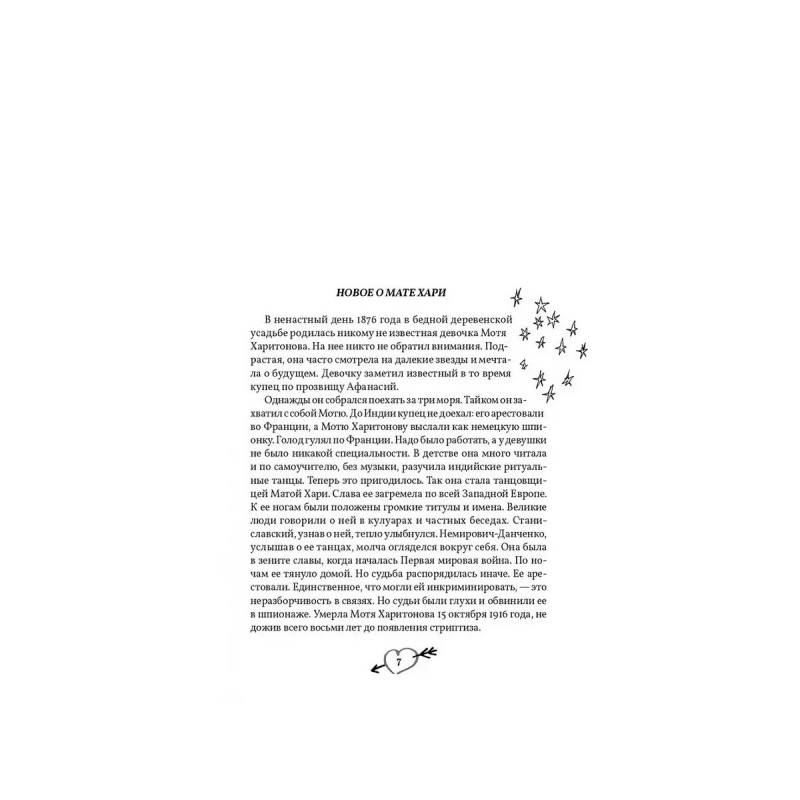 НОВОЕ О МАТЕ ХАРИ

В ненастный день 1876 года в бедной деревенской усадьбе родилась никому не известная девочка Мотя Харитонова. На нее никто не обратил внимания. Подрастая, она часто смотрела на далекие звезды и мечтала о будущем. Девочку заметил известный в то время купец по прозвищу Афанасий.

Однажды он собрался поехать за три моря. Тайком он захватил с собой Мотю. До Индии купец не доехал: его арестовали во Франции, а Мотю Харитонову выслали как немецкую шпионку. Голод гулял по Франции. Надо было работать, а у девушки не было никакой специальности. В детстве она много читала и по самоучителю, без музыки, разучила индийские ритуальные танцы. Теперь это пригодилось. Так она стала танцовщицей Матой Хари. Слава ее загремела по всей Западной Европе. К ее ногам были положены громкие титулы и имена. Великие люди говорили о ней в кулуарах и частных беседах. Станиславский, узнав о ней, тепло улыбнулся. Немирович-Данченко, услышав о ее танцах, молча огляделся вокруг себя. Она была в зените славы, когда началась Первая мировая война. По ночам ее тянуло домой. Но судьба распорядилась иначе. Ее арестовали. Единственное, что могли ей инкриминировать, — это неразборчивость в связях. Но судьи были глухи и обвинили ее в шпионаже. Умерла Мотя Харитонова 15 октября 1916 года, не дожив всего восьми лет до появления стриптиза.

7